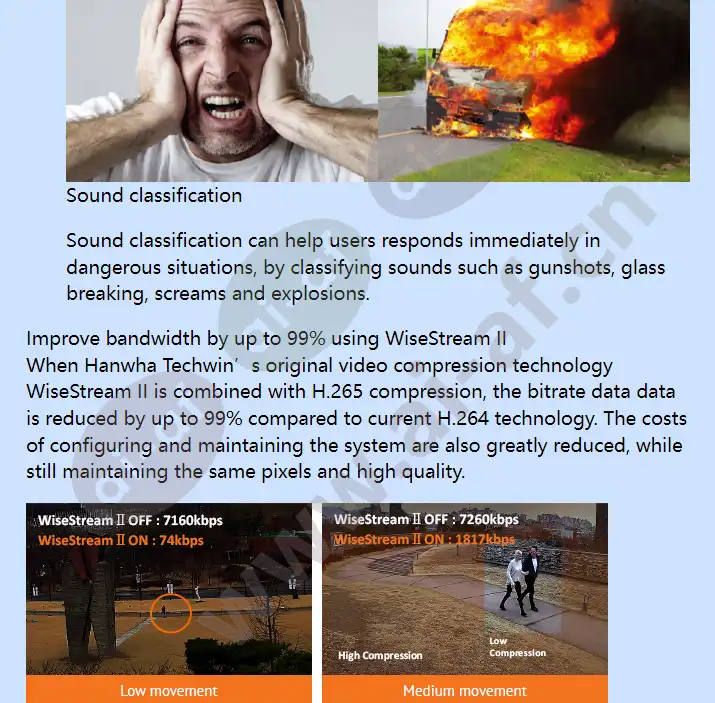 Sound classification

Sound classification can help users responds immediately in dangerous situations, by classifying sounds such as gunshots, glass breaking, screams and explosions.

Improve bandwidth by up to 99% using WiseStream II
When Hanwha Techwin’s original video compression technology WiseStream II is combined with H.265 compression, the bitrate data data is reduced by up to 99% compared to current H.264 technology. The costs of configuring and maintaining the system are also greatly reduced, while still maintaining the same pixels and high quality.

WiseStream II OFF : 7160kbps
WiseStream II ON : 74kbps

Low movement

WiseStream II OFF : 7260kbps
WiseStream II ON : 1817kbps

High Compression

Low Compression

Medium movement

www.ar-af.cn